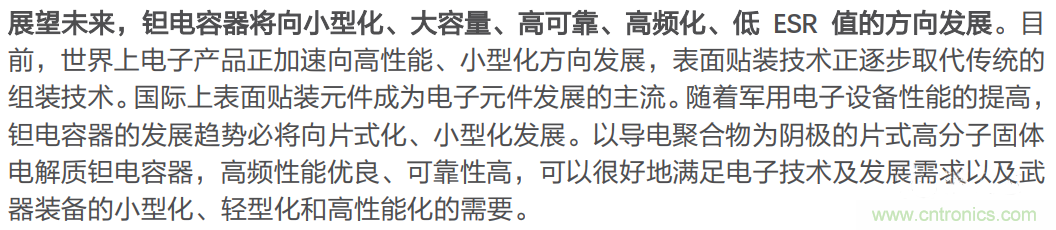 展望未来，钽电容器将向小型化、大容量、高可靠、高频化、低 ESR 值的方向发展。目前，世界上电子产品正加速向高性能、小型化方向发展，表面贴装技术正逐步取代传统的组装技术。国际上表面贴装元件成为电子元件发展的主流。随着军用电子设备性能的提高，钽电容器的发展趋势必将向片式化、小型化发展。以导电聚合物为阴极的片式高分子固体电解质钽电容器，高频性能优良、可靠性高，可以很好地满足电子技术及发展需求以及武器装备的小型化、轻型化和高性能化的需要。

www.cntronics.com